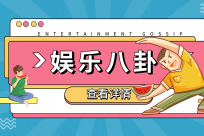 ENTERTAINMENT GOSSIP

>娱乐八卦

查看详情